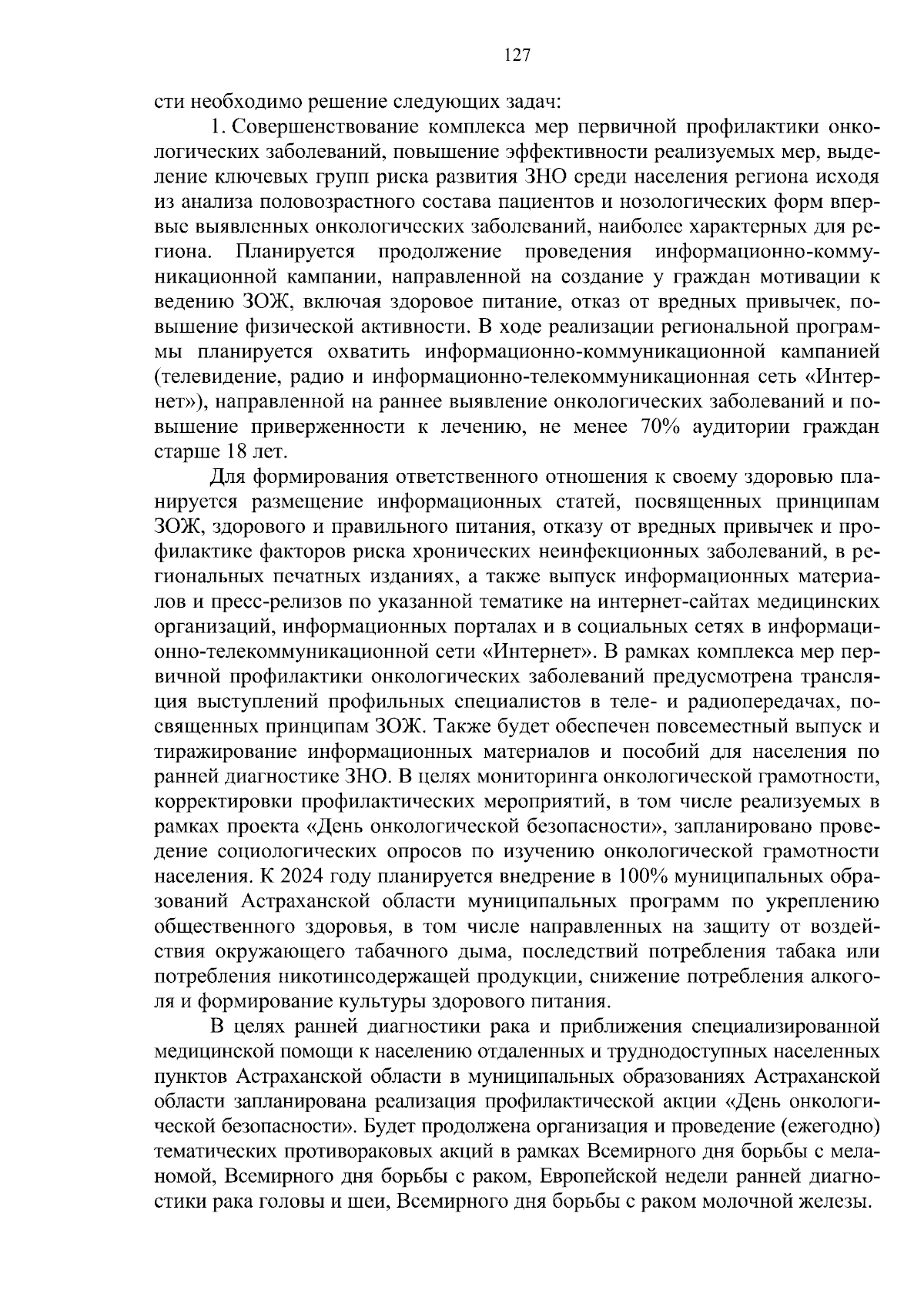 127

сти необходимо решение следующих задач:

1. Совершенствование комплекса мер первичной профилактики онкологических заболеваний, повышение эффективности реализуемых мер, выделение ключевых групп риска развития ЗНО среди населения региона исходя из анализа половозрастного состава пациентов и нозологических форм впервые выявленных онкологических заболеваний, наиболее характерных для региона. Планируется продолжение проведения информационно-коммуникационной кампании, направленной на создание у граждан мотивации к ведению ЗОЖ, включая здоровое питание, отказ от вредных привычек, повышение физической активности. В ходе реализации региональной программы планируется охватить информационно-коммуникационной кампанией (телевидение, радио и информационно-телекоммуникационная сеть «Интернет»), направленной на раннее выявление онкологических заболеваний и повышение приверженности к лечению, не менее 70% аудитории граждан старше 18 лет.

Для формирования ответственного отношения к своему здоровью планируется размещение информационных статей, посвященных принципам ЗОЖ, здорового и правильного питания, отказу от вредных привычек и профилактике факторов риска хронических неинфекционных заболеваний, в региональных печатных изданиях, а также выпуск информационных материалов и пресс-релизов по указанной тематике на интернет-сайтах медицинских организаций, информационных порталах и в социальных сетях в информационно-телекоммуникационной сети «Интернет». В рамках комплекса мер первичной профилактики онкологических заболеваний предусмотрена трансляция выступлений профильных специалистов в теле- и радиопередачах, посвященных принципам ЗОЖ. Также будет обеспечен повсеместный выпуск и тиражирование информационных материалов и пособий для населения по ранней диагностике ЗНО. В целях мониторинга онкологической грамотности, корректировки профилактических мероприятий, в том числе реализуемых в рамках проекта «День онкологической безопасности», запланировано проведение социологических опросов по изучению онкологической грамотности населения. К 2024 году планируется внедрение в 100% муниципальных образований Астраханской области муниципальных программ по укреплению общественного здоровья, в том числе направленных на защиту от воздействия окружающего табачного дыма, последствий потребления табака или потребления никотинсодержащей продукции, снижение потребления алкоголя и формирование культуры здорового питания.

В целях ранней диагностики рака и приближения специализированной медицинской помощи к населению отдаленных и труднодоступных населенных пунктов Астраханской области в муниципальных образованиях Астраханской области запланирована реализация профилактической акции «День онкологической безопасности». Будет продолжена организация и проведение (ежегодно) тематических противораковых акций в рамках Всемирного дня борьбы с меланомой, Всемирного дня борьбы с раком, Европейской недели ранней диагностики рака головы и шеи, Всемирного дня борьбы с раком молочной железы.